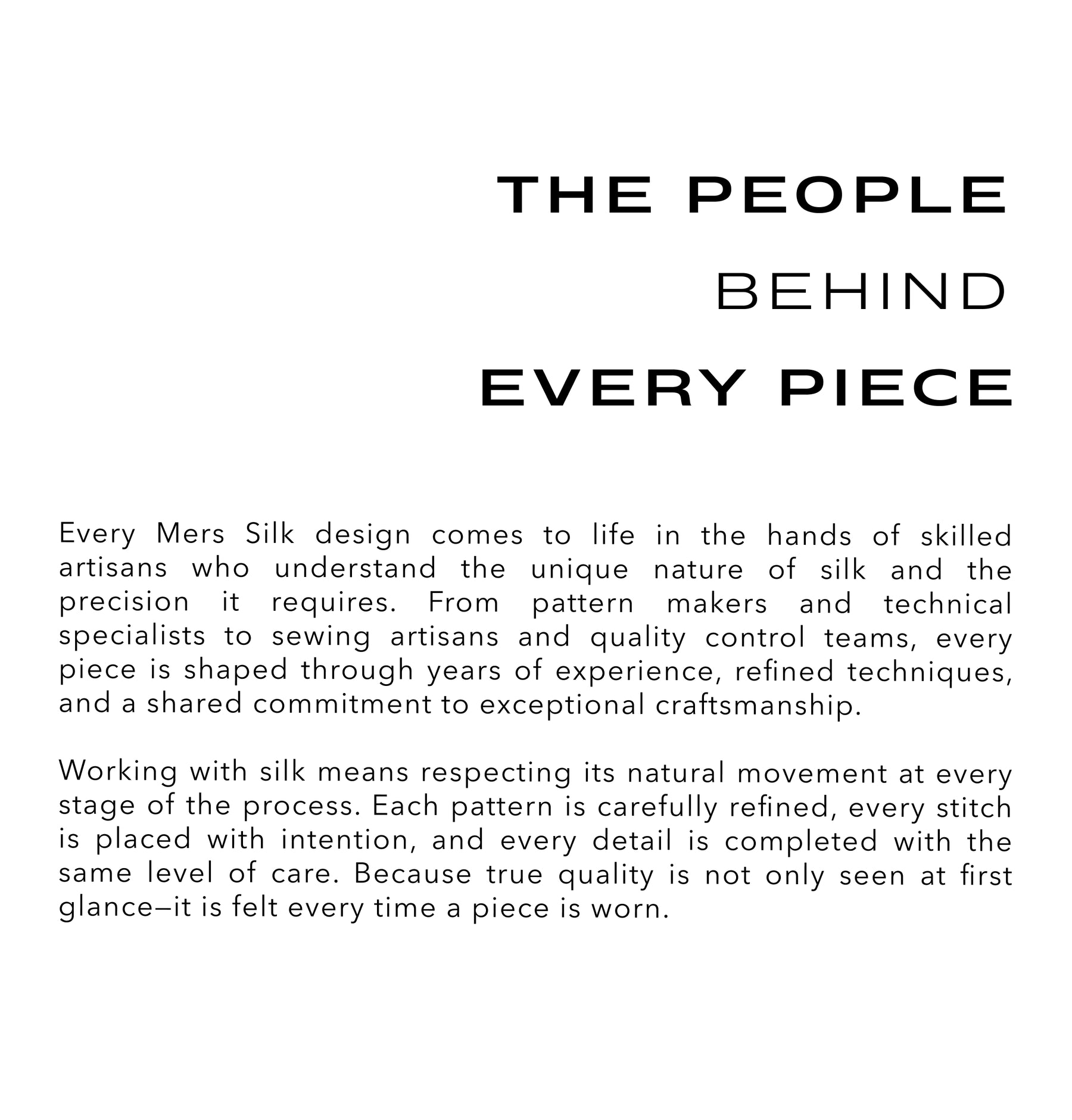 THE PEOPLE
BEHIND
EVERY PIECE

Every Mers Silk design comes to life in the hands of skilled artisans who understand the unique nature of silk and the precision it requires. From pattern makers and technical specialists to sewing artisans and quality control teams, every piece is shaped through years of experience, refined techniques, and a shared commitment to exceptional craftsmanship.

Working with silk means respecting its natural movement at every stage of the process. Each pattern is carefully refined, every stitch is placed with intention, and every detail is completed with the same level of care. Because true quality is not only seen at first glance—it is felt every time a piece is worn.